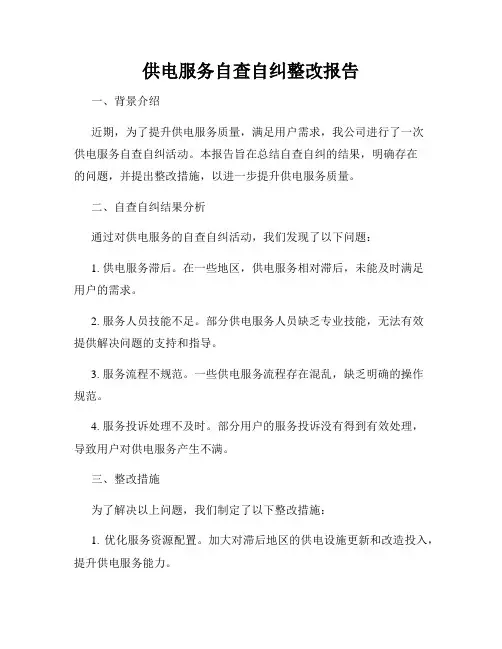 供电服务自查自纠整改报告

一、背景介绍

近期，为了提升供电服务质量，满足用户需求，我公司进行了一次供电服务自查自纠活动。本报告旨在总结自查自纠的结果，明确存在的问题，并提出整改措施，以进一步提升供电服务质量。

二、自查自纠结果分析

通过对供电服务的自查自纠活动，我们发现了以下问题：

1. 供电服务滞后。在一些地区，供电服务相对滞后，未能及时满足用户的需求。

2. 服务人员技能不足。部分供电服务人员缺乏专业技能，无法有效提供解决问题的支持和指导。

3. 服务流程不规范。一些供电服务流程存在混乱，缺乏明确的操作规范。

4. 服务投诉处理不及时。部分用户的服务投诉没有得到有效处理，导致用户对供电服务产生不满。

三、整改措施

为了解决以上问题，我们制定了以下整改措施：

1. 优化服务资源配置。加大对滞后地区的供电设施更新和改造投入，提升供电服务能力。